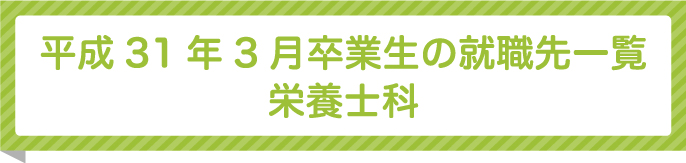 平成 31 年 3 月卒業生の就職先一覧
栄養士科